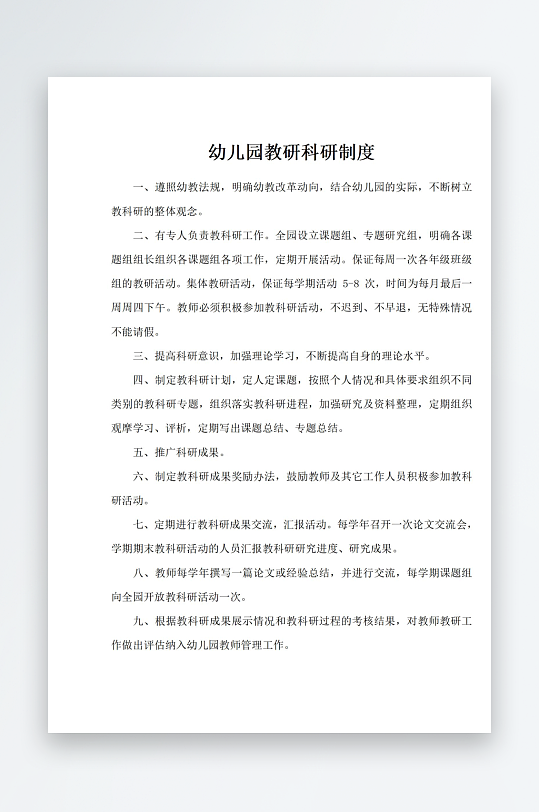 幼儿园教研科研制度

一、遵照幼教法规，明确幼教改革动向，结合幼儿园的实际，不断树立教科研的整体观念。

二、有专人负责教科研工作。全园设立课题组、专题研究组，明确各课题组组长组织各课题组各项工作，定期开展活动。保证每周一次各年级班级组的教研活动。集体教研活动，保证每学期活动 5-8 次，时间为每月最后一周周四下午。教师必须积极参加教科研活动，不迟到、不早退，无特殊情况不能请假。

三、提高科研意识，加强理论学习，不断提高自身的理论水平。

四、制定教科研计划，定人定课题，按照个人情况和具体要求组织不同类别的教科研专题，组织落实教科研进程，加强研究及资料整理，定期组织观摩学习、评析，定期写出课题总结、专题总结。

五、推广科研成果。

六、制定教科研成果奖励办法，鼓励教师及其它工作人员积极参加教科研活动。

七、定期进行教科研成果交流，汇报活动。每学年召开一次论文交流会，学期期末教科研活动的人员汇报教科研研究进度、研究成果。

八、教师每学年撰写一篇论文或经验总结，并进行交流，每学期课题组向全园开放教科研活动一次。

九、根据教科研成果展示情况和教科研过程的考核结果，对教师教研工作做出评估纳入幼儿园教师管理工作。